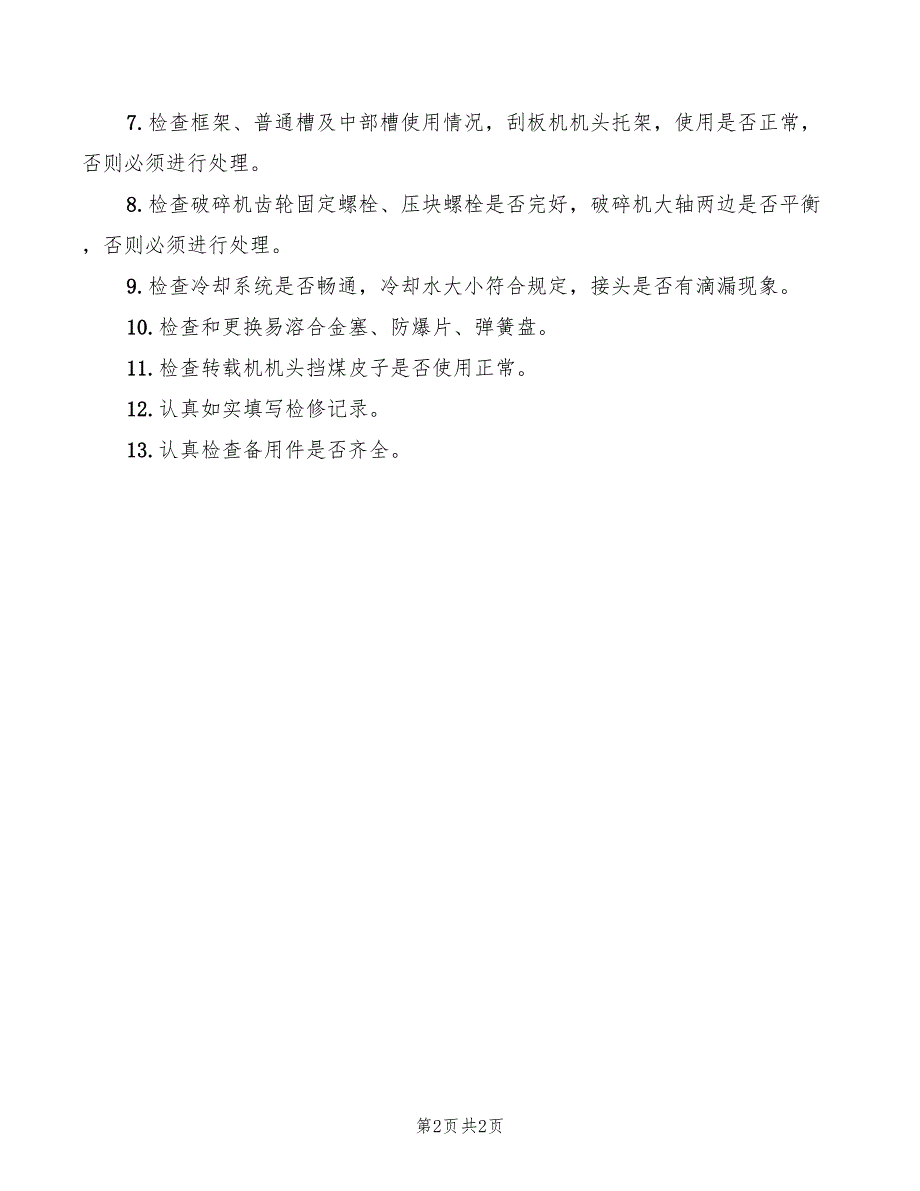 7.检查框架、普通槽及中部槽使用情况，刮板机机头托架，使用是否正常，否则必须进行处理。

8.检查破碎机齿轮固定螺栓、压块螺栓是否完好，破碎机大轴两边是否平衡，否则必须进行处理。

9.检查冷却系统是否畅通，冷却水大小符合规定，接头是否有滴漏现象。

10.检查和更换易溶合金塞、防爆片、弹簧盘。

11.检查转载机机头挡煤皮子是否使用正常。

12.认真如实填写检修记录。

13.认真检查备用件是否齐全。

第2页 共2页